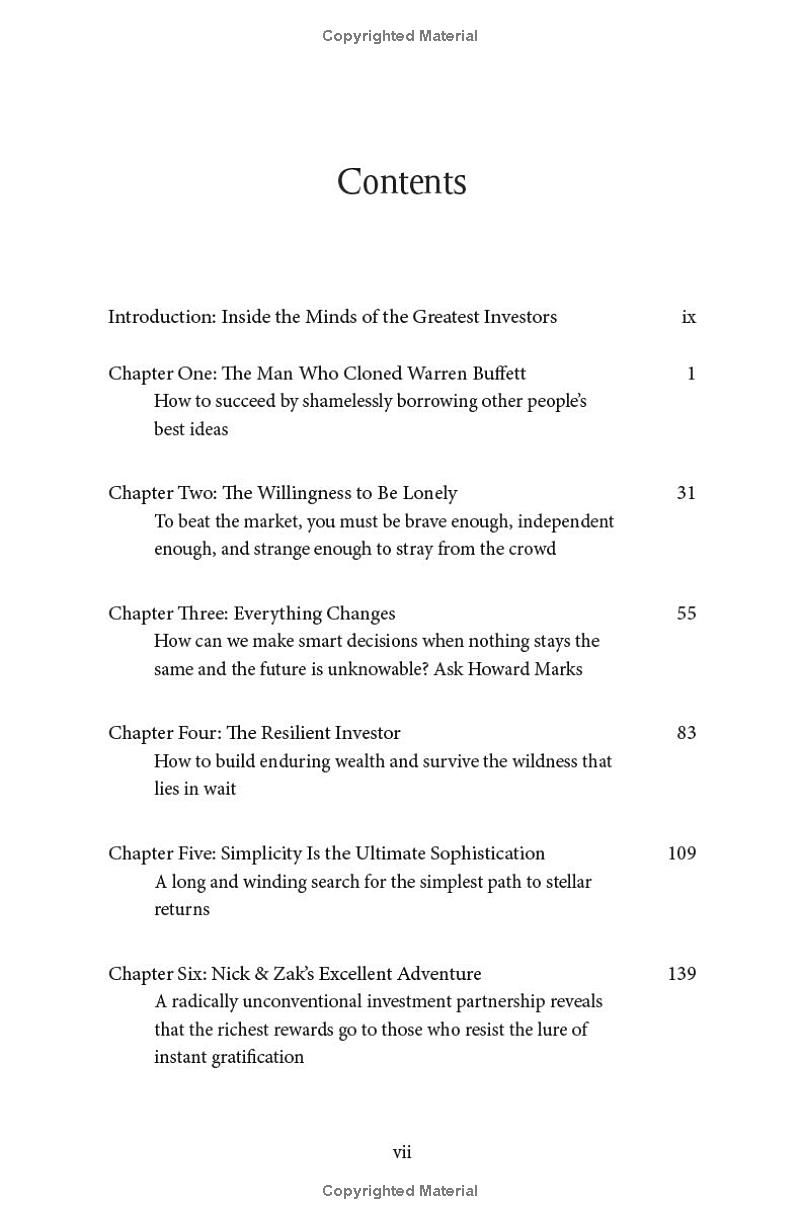 Copyrighted Material

Contents

Introduction: Inside the Minds of the Greatest Investors ix

Chapter One: The Man Who Cloned Warren Buffett 1
How to succeed by shamelessly borrowing other people's best ideas

Chapter Two: The Willingness to Be Lonely 31
To beat the market, you must be brave enough, independent enough, and strange enough to stray from the crowd

Chapter Three: Everything Changes 55
How can we make smart decisions when nothing stays the same and the future is unknowable? Ask Howard Marks

Chapter Four: The Resilient Investor 83
How to build enduring wealth and survive the wildness that lies in wait

Chapter Five: Simplicity Is the Ultimate Sophistication 109
A long and winding search for the simplest path to stellar returns

Chapter Six: Nick & Zak's Excellent Adventure 139
A radically unconventional investment partnership reveals that the richest rewards go to those who resist the lure of instant gratification

vii

Copyrighted Material